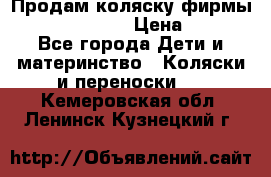 Продам коляску фирмы
Цена
Все города Дети и материнство Коляски и переноски
Кемеровская обл Ленинск Кузнецкий г

http://Объявлений.сайт